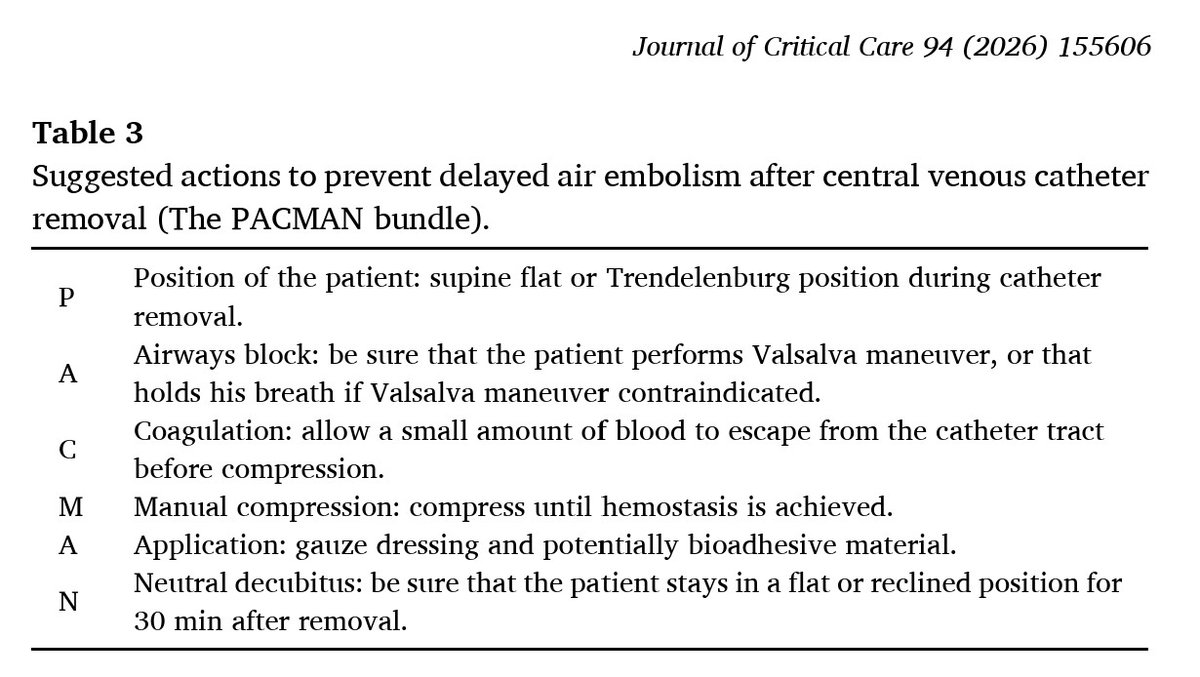 Journal of Critical Care 94 (2026) 155606

**Table 3**
Suggested actions to prevent delayed air embolism after central venous catheter removal (The PACMAN bundle).

| | |
|---|---|
| P | Position of the patient: supine flat or Trendelenburg position during catheter removal. |
| A | Airways block: be sure that the patient performs Valsalva maneuver, or that holds his breath if Valsalva maneuver contraindicated. |
| C | Coagulation: allow a small amount of blood to escape from the catheter tract before compression. |
| M | Manual compression: compress until hemostasis is achieved. |
| A | Application: gauze dressing and potentially bioadhesive material. |
| N | Neutral decubitus: be sure that the patient stays in a flat or reclined position for 30 min after removal. |